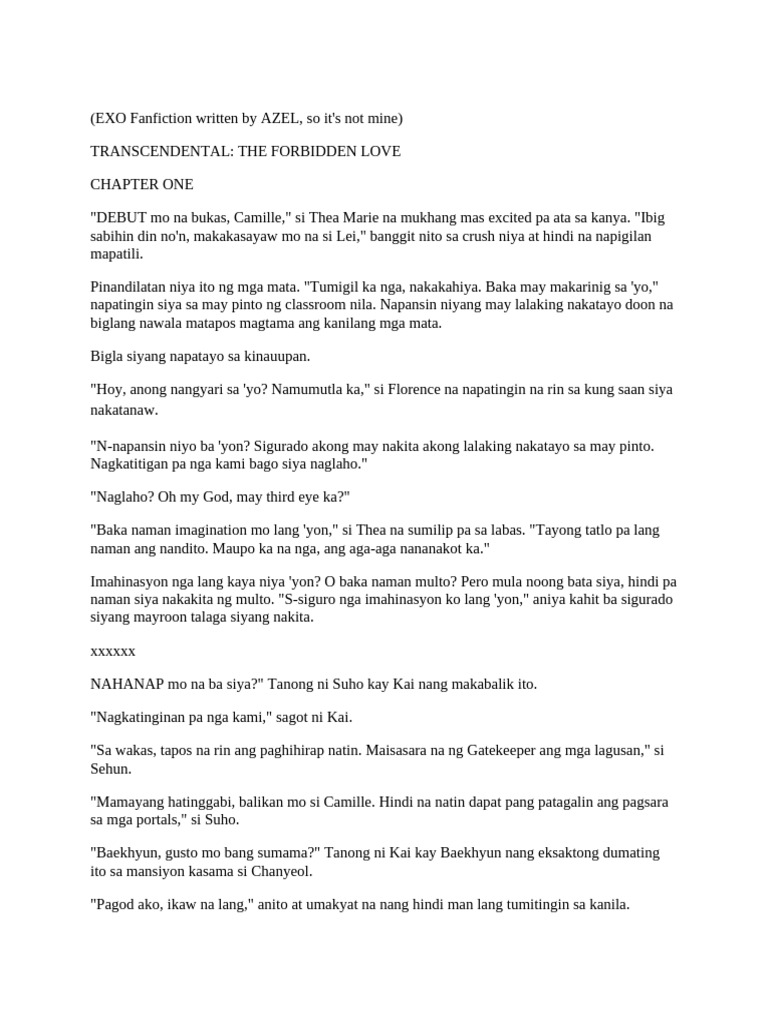 (EXO Fanfiction written by AZEL, so it's not mine)

TRANSCENDENTAL: THE FORBIDDEN LOVE

CHAPTER ONE

"DEBUT mo na bukas, Camille," si Thea Marie na mukhang mas excited pa ata sa kanya. "Ibig sabihin din no'n, makakasayaw mo na si Lei," banggit nito sa crush niya at hindi na napigilan mapatili.

Pinandilatan niya ito ng mga mata. "Tumigil ka nga, nakakahiya. Baka may makarinig sa 'yo," napatingin siya sa may pinto ng classroom nila. Napansin niyang may lalaking nakatayo doon na biglang nawala matapos magtama ang kanilang mga mata.

Bigla siyang napatayo sa kinauupan.

"Hoy, anong nangyari sa 'yo? Namumutla ka," si Florence na napatingin na rin sa kung saan siya nakatanaw.

"N-napansin niyo ba 'yon? Sigurado akong may nakita akong lalaking nakatayo sa may pinto. Nagkatitigan pa nga kami bago siya naglaho."

"Naglaho? Oh my God, may third eye ka?"

"Baka naman imagination mo lang 'yon," si Thea na sumilip pa sa labas. "Tayong tatlo pa lang naman ang nandito. Maupo ka na nga, ang aga-aga nananakot ka."

Imahinasyon nga lang kaya niya 'yon? O baka naman multo? Pero mula noong bata siya, hindi pa naman siya nakakita ng multo. "S-siguro nga imahinasyon ko lang 'yon," aniya kahit ba sigurado siyang mayroon talaga siyang nakita.

xxxxxx

NAHANAP mo na ba siya?" Tanong ni Suho kay Kai nang makabalik ito.

"Nagkatinginan pa nga kami," sagot ni Kai.

"Sa wakas, tapos na rin ang paghihirap natin. Maisasara na ng Gatekeeper ang mga lagusan," si Sehun.

"Mamayang hatinggabi, balikan mo si Camille. Hindi na natin dapat pang patagalin ang pagsara sa mga portals," si Suho.

"Baekhyun, gusto mo bang sumama?" Tanong ni Kai kay Baekhyun nang eksaktong dumating ito sa mansiyon kasama si Chanyeol.

"Pagod ako, ikaw na lang," anito at umakyat na nang hindi man lang tumitingin sa kanila.